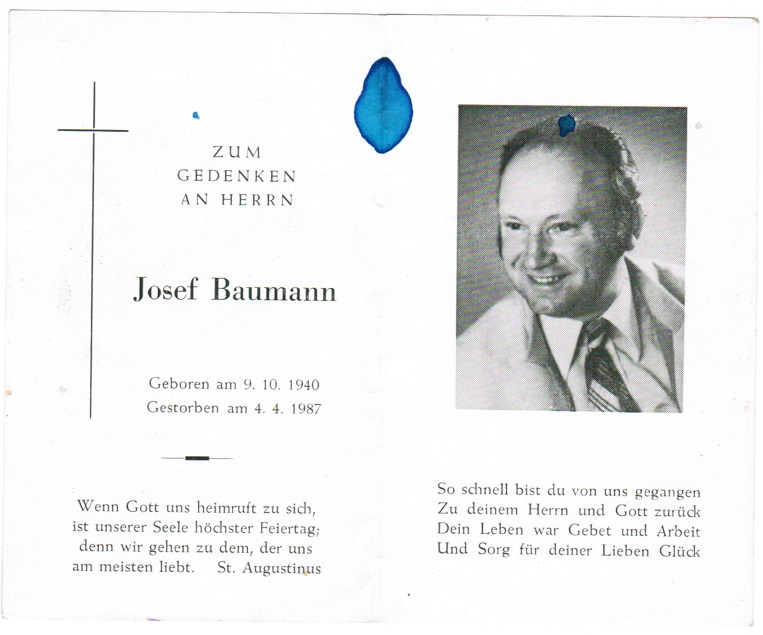 ZUM
GEDENKEN
AN HERRN

Josef Baumann

Geboren am 9. 10. 1940
Gestorben am 4. 4. 1987

Wenn Gott uns heimruft zu sich, ist unserer Seele höchster Feiertag; denn wir gehen zu dem, der uns am meisten liebt. St. Augustinus

So schnell bist du von uns gegangen
Zu deinem Herrn und Gott zurück
Dein Leben war Gebet und Arbeit
Und Sorg für deiner Lieben Glück